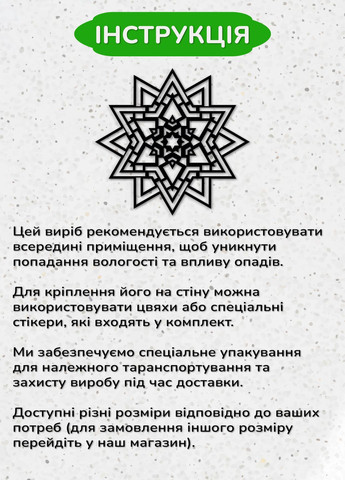 ІНСТРУКЦІЯ

Цей виріб рекомендується використовувати всередині приміщення, щоб уникнути попадання вологості та впливу опадів.

Для кріплення його на стіну можна використовувати цвяхи або спеціальні стікери, які входять у комплект.

Ми забезпечуємо спеціальне упакування для належного таранспортування та захисту виробу під час доставки.

Доступні різні розміри відповідно до ваших потреб (для замовлення іншого розміру перейдіть у наш магазин).